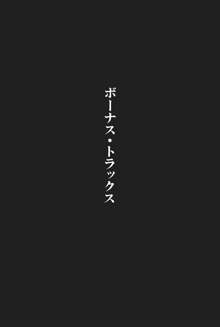 ボーナス・トラックス